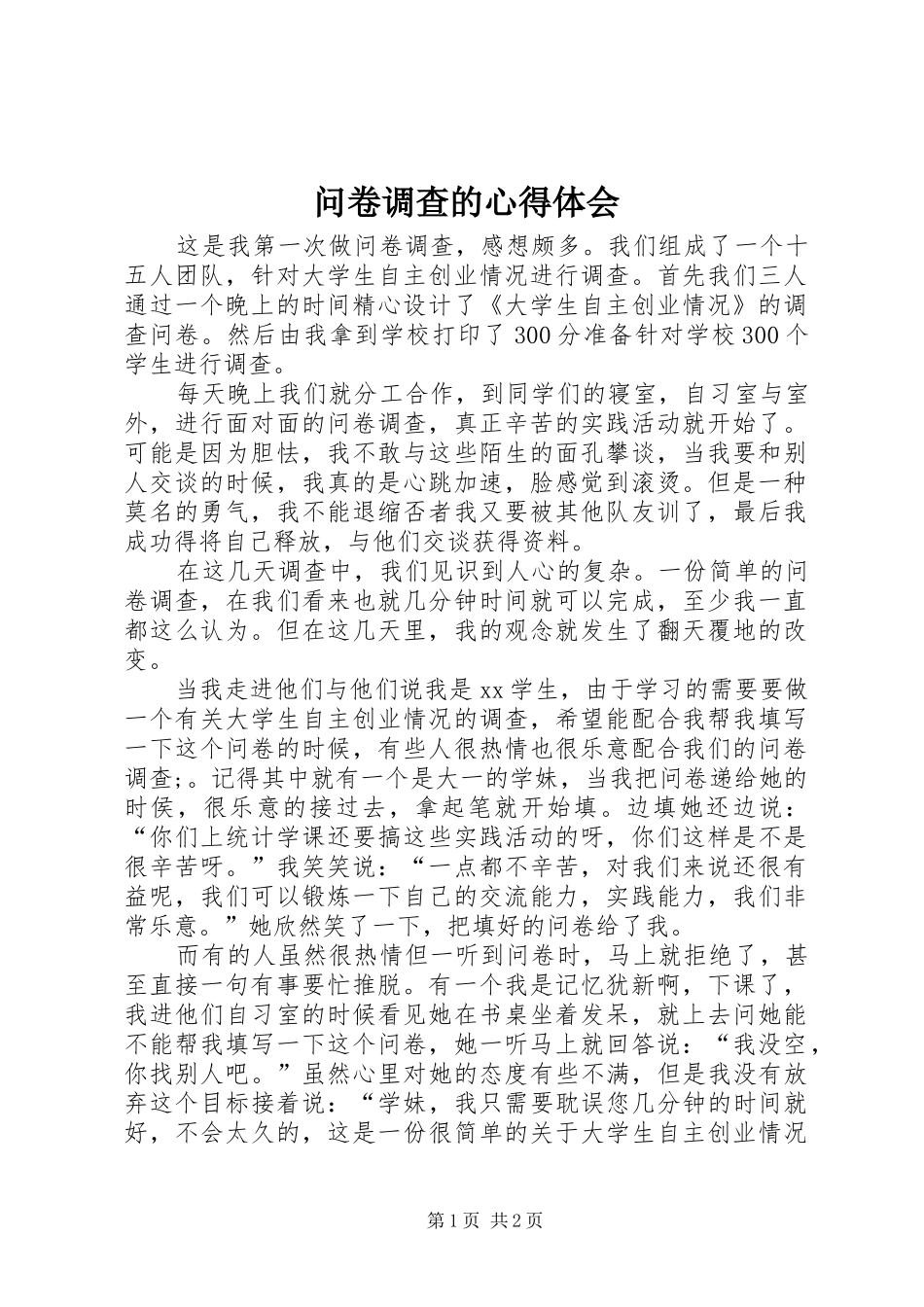 问卷调查的心得体会

这是我第一次做问卷调查，感想颇多。我们组成了一个十五人团队，针对大学生自主创业情况进行调查。首先我们三人通过一个晚上的时间精心设计了《大学生自主创业情况》的调查问卷。然后由我拿到学校打印了300分准备针对学校300个学生进行调查。

每天晚上我们就分工合作，到同学们的寝室，自习室与室外，进行面对面的问卷调查，真正辛苦的实践活动就开始了。可能是因为胆怯，我不敢与这些陌生的面孔攀谈，当我要和别人交谈的时候，我真的是心跳加速，脸感觉到滚烫。但是一种莫名的勇气，我不能退缩否者我又要被其他队友训了，最后我成功得将自己释放，与他们交谈获得资料。

在这几天调查中，我们见识到人心的复杂。一份简单的问卷调查，在我们看来也就几分钟时间就可以完成，至少我一直都这么认为。但在这几天里，我的观念就发生了翻天覆地的改变。

当我走进他们与他们说我是xx学生，由于学习的需要要做一个有关大学生自主创业情况的调查，希望能配合我帮我填写一下这个问卷的时候，有些人很热情也很乐意配合我们的问卷调查;。记得其中就有一个是大一的学妹，当我把问卷递给她的时侯，很乐意的接过去，拿起笔就开始填。边填她还边说：“你们上统计学课还要搞这些实践活动的呀，你们这样是不是很辛苦呀。”我笑笑说：“一点都不辛苦，对我们来说还很有益呢，我们可以锻炼一下自己的交流能力，实践能力，我们非常乐意。”她欣然笑了一下，把填好的问卷给了我。

而有的人虽然很热情但一听到问卷时，马上就拒绝了，甚至直接一句有事要忙推脱。有一个我是记忆犹新啊，下课了，我进他们自习室的时候看见她在书桌坐着发呆，就上去问她能不能帮我填写一下这个问卷，她一听马上就回答说：“我没空，你找别人吧。”虽然心里对她的态度有些不满，但是我没有放弃这个目标接着说：“学妹，我只需要耽误您几分钟的时间就好，不会太久的，这是一份很简单的关于大学生自主创业情况

第1页 共2页